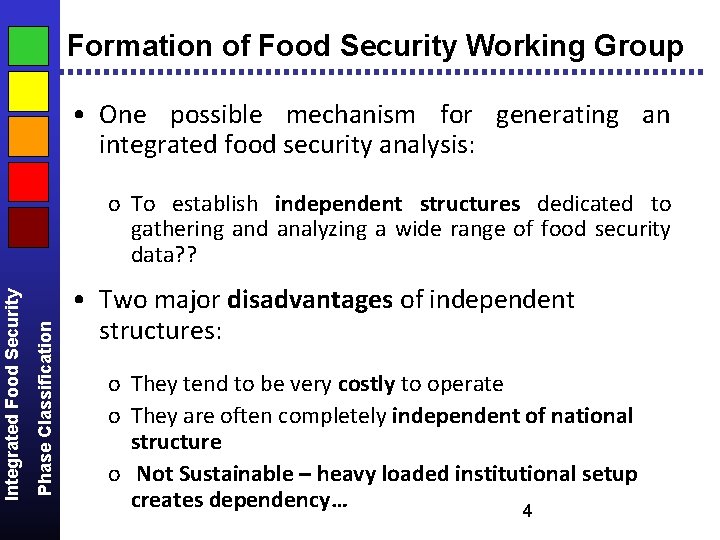 Integrated Food Security
Phase Classification

Formation of Food Security Working Group

• One possible mechanism for generating an integrated food security analysis:

o To establish independent structures dedicated to gathering and analyzing a wide range of food security data??

• Two major disadvantages of independent structures:

o They tend to be very costly to operate
o They are often completely independent of national structure
o Not Sustainable – heavy loaded institutional setup creates dependency…

4